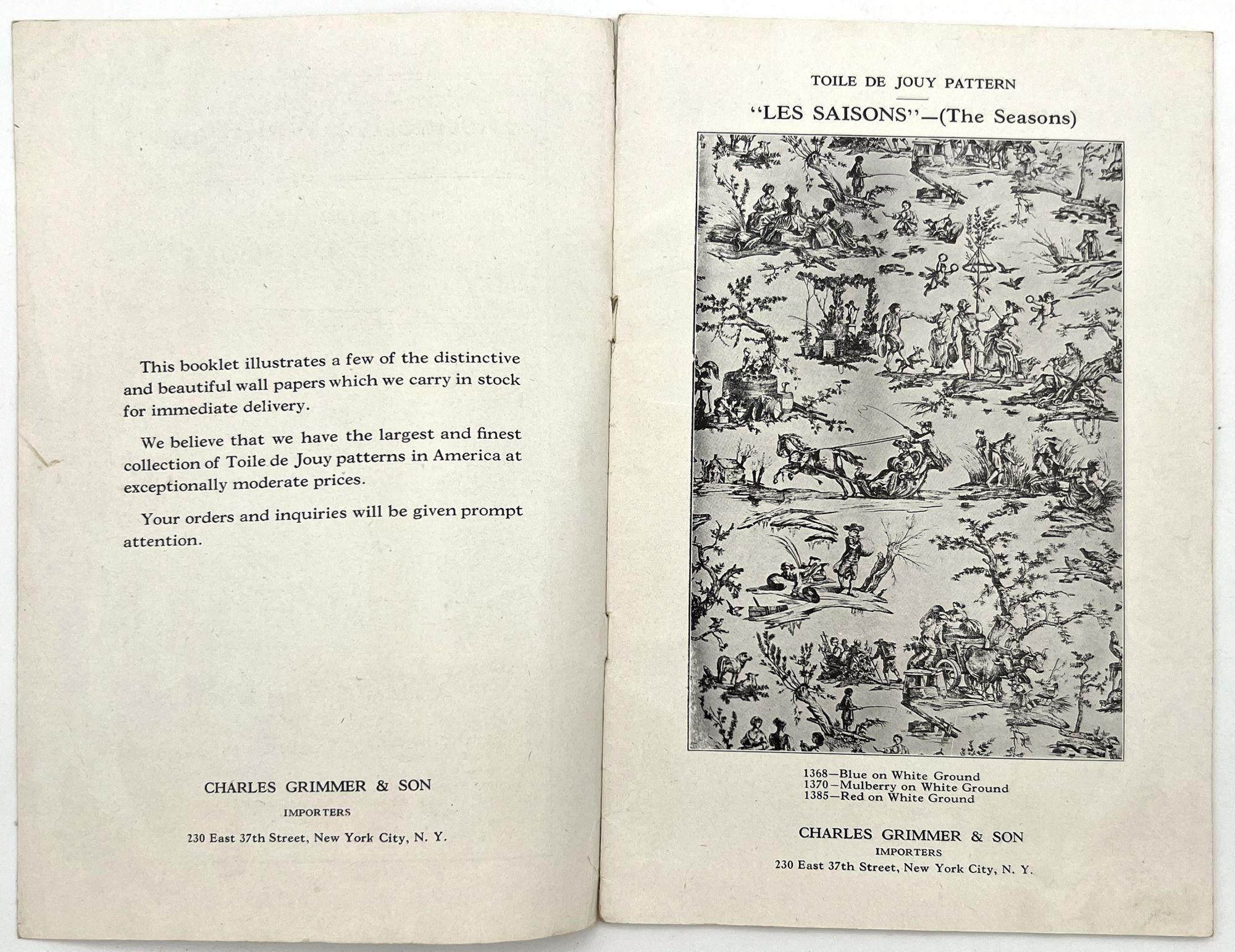 This booklet illustrates a few of the distinctive and beautiful wall papers which we carry in stock for immediate delivery.

We believe that we have the largest and finest collection of Toile de Jouy patterns in America at exceptionally moderate prices.

Your orders and inquiries will be given prompt attention.

CHARLES GRIMMER & SON
IMPORTERS
230 East 37th Street, New York City, N. Y.

TOILE DE JOUY PATTERN

"LES SAISONS"—(The Seasons)

1368—Blue on White Ground
1370—Mulberry on White Ground
1385—Red on White Ground

CHARLES GRIMMER & SON
IMPORTERS
230 East 37th Street, New York City, N. Y.